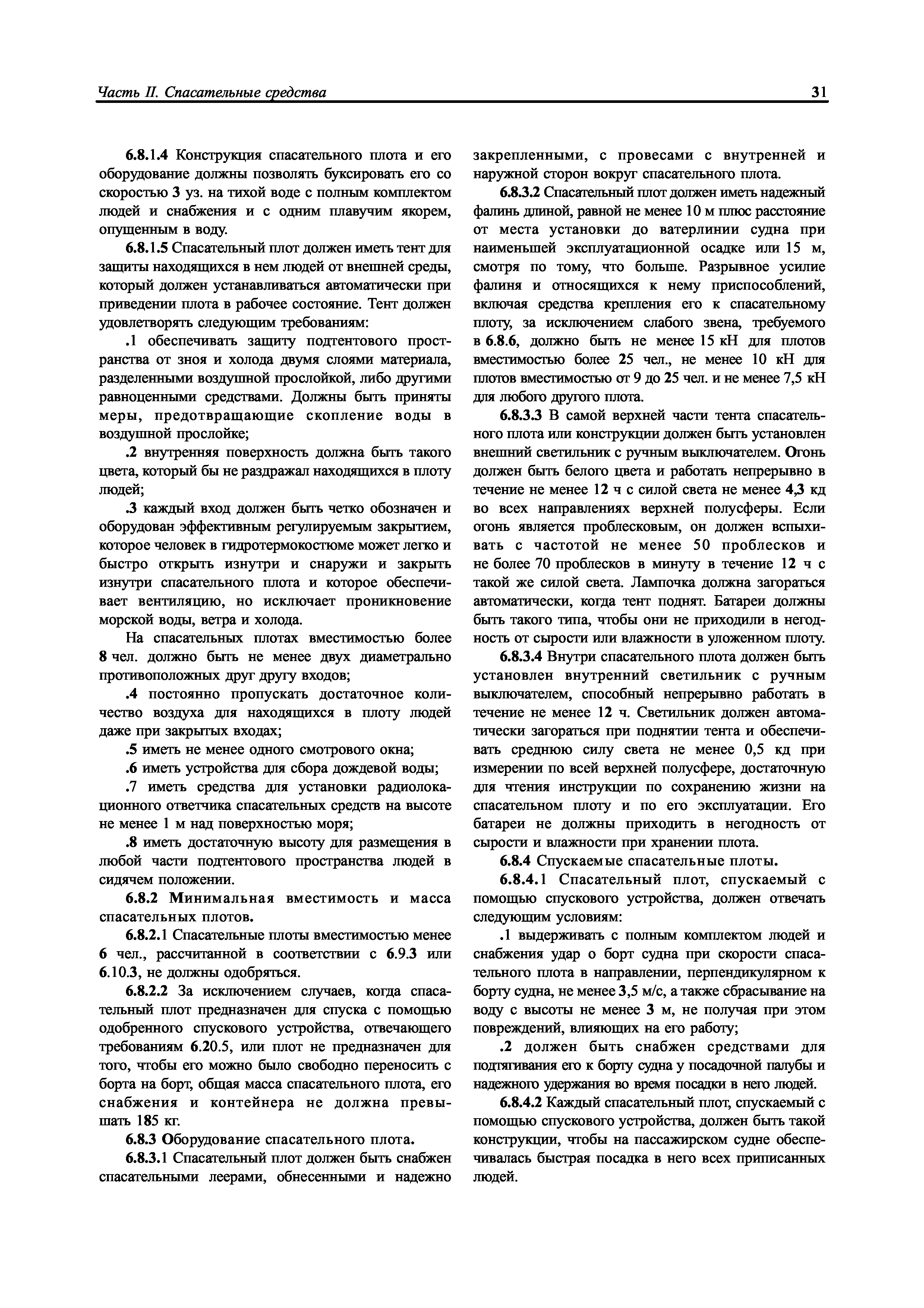 Часть II. Спасательные средства

31

6.8.1.4 Конструкция спасательного плота и его оборудование должны позволять буксировать его со скоростью 3 уз. на тихой воде с полным комплектом людей и снабжения и с одним плавучим якорем, опущенным в воду.

6.8.1.5 Спасательный плот должен иметь тент для защиты находящихся в нем людей от внешней среды, который должен устанавливаться автоматически при приведении плота в рабочее состояние. Тент должен удовлетворять следующим требованиям:

.1 обеспечивать защиту подтентового пространства от зноя и холода двумя слоями материала, разделенными воздушной прослойкой, либо другими равноценными средствами. Должны быть приняты меры, предотвращающие скопление воды в воздушной прослойке;

.2 внутренняя поверхность должна быть такого цвета, который бы не раздражал находящихся в плоту людей;

.3 каждый вход должен быть четко обозначен и оборудован эффективным регулируемым закрытием, которое человек в гидротермокостюме может легко и быстро открыть изнутри и снаружи и закрыть изнутри спасательного плота и которое обеспечивает вентиляцию, но исключает проникновение морской воды, ветра и холода.

На спасательных плотах вместимостью более 8 чел. должно быть не менее двух диаметрально противоположных друг другу входов;

.4 постоянно пропускать достаточное количество воздуха для находящихся в плоту людей даже при закрытых входах;

.5 иметь не менее одного смотрового окна;

.6 иметь устройства для сбора дождевой воды;

.7 иметь средства для установки радиолокационного ответчика спасательных средств на высоте не менее 1 м над поверхностью моря;

.8 иметь достаточную высоту для размещения в любой части подтентового пространства людей в сидячем положении.

6.8.2 Минимальная вместимость и масса спасательных плотов.

6.8.2.1 Спасательные плоты вместимостью менее 6 чел., рассчитанной в соответствии с 6.9.3 или 6.10.3, не должны одобряться.

6.8.2.2 За исключением случаев, когда спасательный плот предназначен для спуска с помощью одобренного спускового устройства, отвечающего требованиям 6.20.5, или плот не предназначен для того, чтобы его можно было свободно переносить с борта на борт, общая масса спасательного плота, его снабжения и контейнера не должна превышать 185 кг.

6.8.3 Оборудование спасательного плота.

6.8.3.1 Спасательный плот должен быть снабжен спасательными леерами, обнесенными и надежно закрепленными, с провесами с внутренней и наружной сторон вокруг спасательного плота.

6.8.3.2 Спасательный плот должен иметь надежный фалинь длиной, равной не менее 10 м плюс расстояние от места установки до ватерлинии судна при наименьшей эксплуатационной осадке или 15 м, смотря по тому, что больше. Разрывное усилие фалиня и относящихся к нему приспособлений, включая средства крепления его к спасательному плоту, за исключением слабого звена, требуемого в 6.8.6, должно быть не менее 15 кН для плотов вместимостью более 25 чел., не менее 10 кН для плотов вместимостью от 9 до 25 чел. и не менее 7,5 кН для любого другого плота.

6.8.3.3 В самой верхней части тента спасательного плота или конструкции должен быть установлен внешний светильник с ручным выключателем. Огонь должен быть белого цвета и работать непрерывно в течение не менее 12 ч с силой света не менее 4,3 кд во всех направлениях верхней полусферы. Если огонь является проблесковым, он должен вспыхивать с частотой не менее 50 проблесков и не более 70 проблесков в минуту в течение 12 ч с такой же силой света. Лампочка должна загораться автоматически, когда тент поднят. Батареи должны быть такого типа, чтобы они не приходили в негодность от сырости или влажности в уложенном плоту.

6.8.3.4 Внутри спасательного плота должен быть установлен внутренний светильник с ручным выключателем, способный непрерывно работать в течение не менее 12 ч. Светильник должен автоматически загораться при поднятии тента и обеспечивать среднюю силу света не менее 0,5 кд при измерении по всей верхней полусфере, достаточную для чтения инструкции по сохранению жизни на спасательном плоту и по его эксплуатации. Его батареи не должны приходить в негодность от сырости и влажности при хранении плота.

6.8.4 Спускаемые спасательные плоты.

6.8.4.1 Спасательный плот, спускаемый с помощью спускового устройства, должен отвечать следующим условиям:

.1 выдерживать с полным комплектом людей и снабжения удар о борт судна при скорости спасательного плота в направлении, перпендикулярном к борту судна, не менее 3,5 м/с, а также сбрасывание на воду с высоты не менее 3 м, не получая при этом повреждений, влияющих на его работу;

.2 должен быть снабжен средствами для подтягивания его к борту судна у посадочной палубы и надежного удержания во время посадки в него людей.

6.8.4.2 Каждый спасательный плот, спускаемый с помощью спускового устройства, должен быть такой конструкции, чтобы на пассажирском судне обеспечивалась быстрая посадка в него всех приписанных людей.